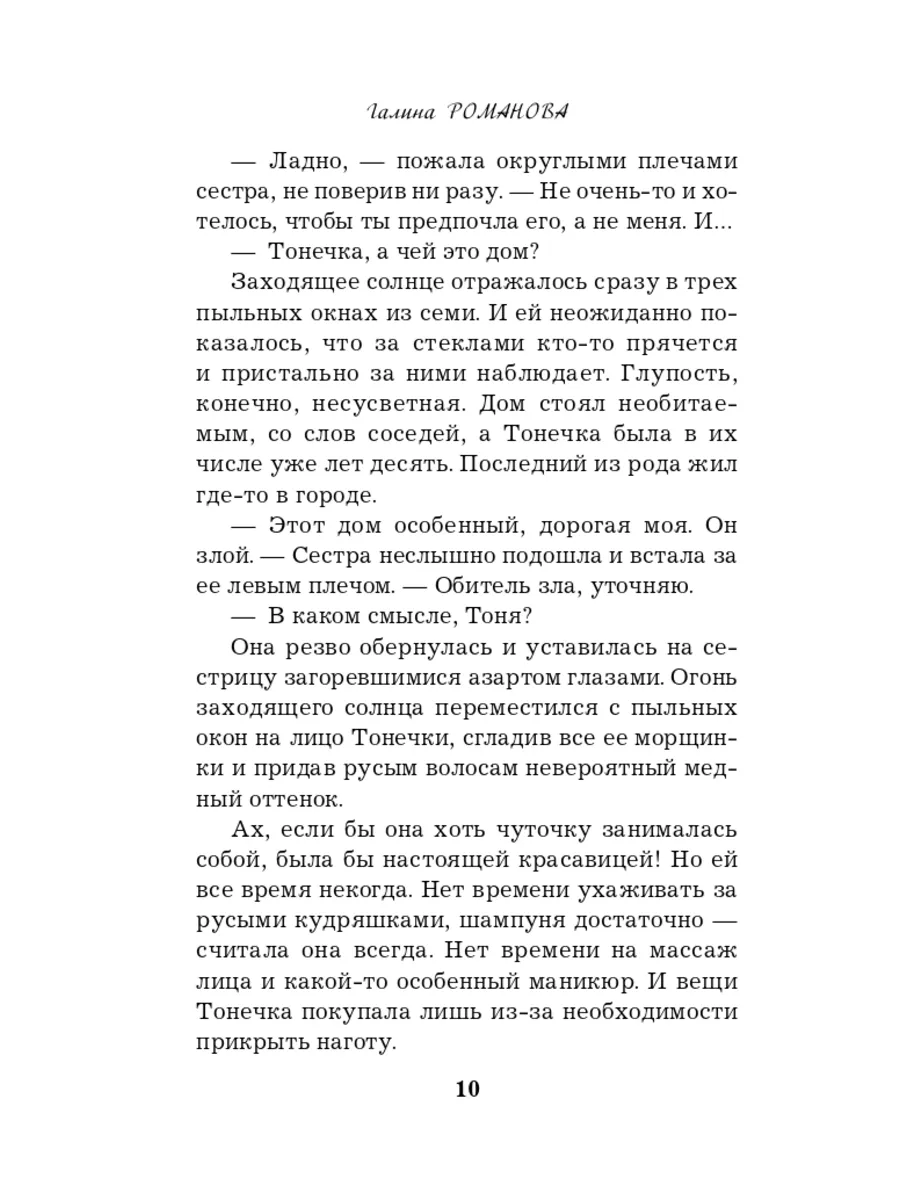 Галина РОМАНОВА

— Ладно, — пожала округлыми плечами сестра, не поверив ни разу. — Не очень-то и хотелось, чтобы ты предпочла его, а не меня. И...

— Тонечка, а чей это дом?

Заходящее солнце отражалось сразу в трех пыльных окнах из семи. И ей неожиданно показалось, что за стеклами кто-то прячется и пристально за ними наблюдает. Глупость, конечно, несусветная. Дом стоял необитаемым, со слов соседей, а Тонечка была в их числе уже лет десять. Последний из рода жил где-то в городе.

— Этот дом особенный, дорогая моя. Он злой. — Сестра неслышно подошла и встала за ее левым плечом. — Обитель зла, уточняю.

— В каком смысле, Тоня?

Она резво обернулась и уставилась на сестрицу загоревшимися азартом глазами. Огонь заходящего солнца переместился с пыльных окон на лицо Тонечки, сгладив все ее морщинки и придав русым волосам невероятный медный оттенок.

Ах, если бы она хоть чуточку занималась собой, была бы настоящей красавицей! Но ей все время некогда. Нет времени ухаживать за русыми кудряшками, шампуня достаточно — считала она всегда. Нет времени на массаж лица и какой-то особенный маникюр. И вещи Тонечка покупала лишь из-за необходимости прикрыть наготу.

10